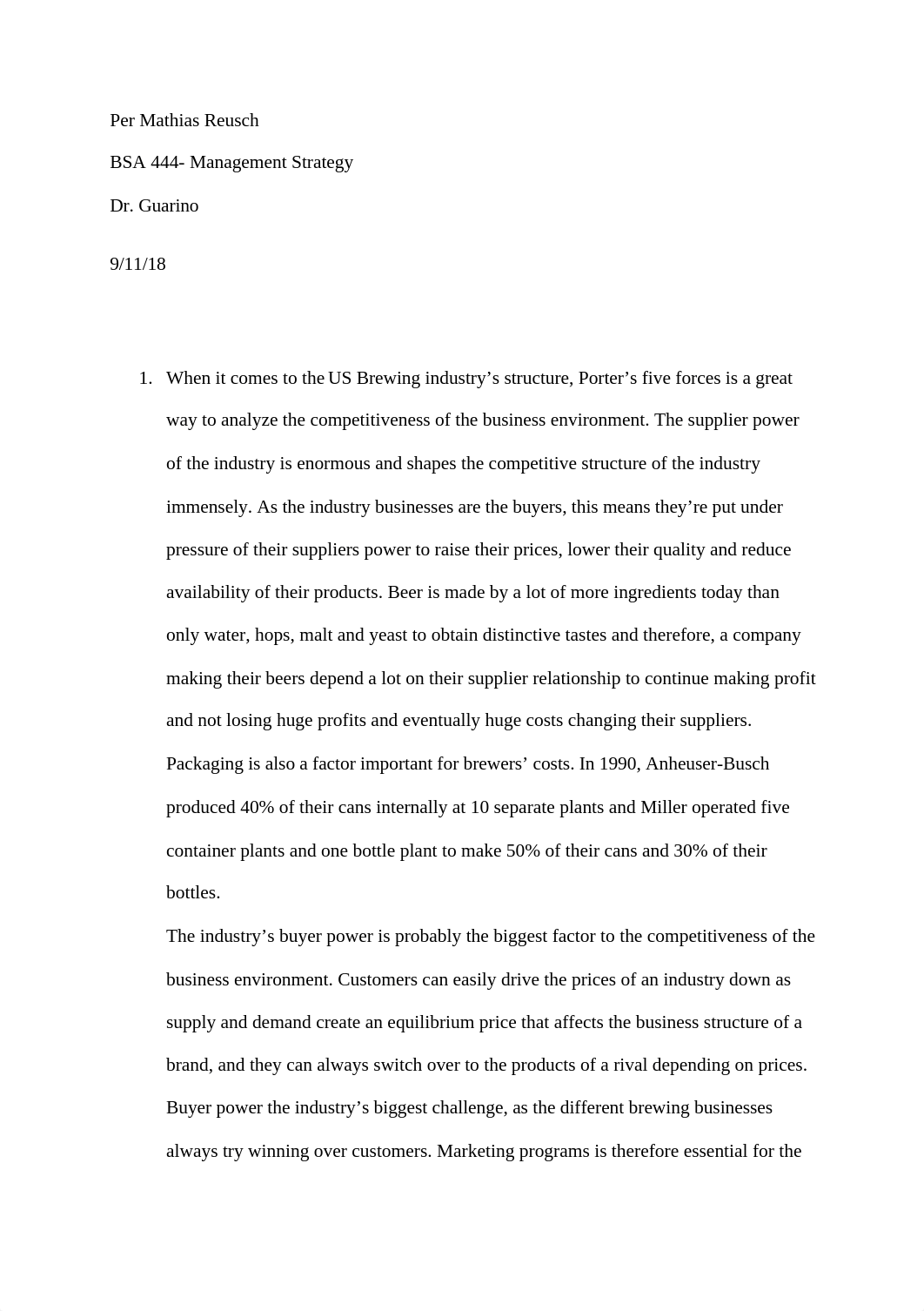 Per Mathias Reusch

BSA 444- Management Strategy

Dr. Guarino

9/11/18

1. When it comes to the US Brewing industry’s structure, Porter’s five forces is a great way to analyze the competitiveness of the business environment. The supplier power of the industry is enormous and shapes the competitive structure of the industry immensely. As the industry businesses are the buyers, this means they’re put under pressure of their suppliers power to raise their prices, lower their quality and reduce availability of their products. Beer is made by a lot of more ingredients today than only water, hops, malt and yeast to obtain distinctive tastes and therefore, a company making their beers depend a lot on their supplier relationship to continue making profit and not losing huge profits and eventually huge costs changing their suppliers. Packaging is also a factor important for brewers’ costs. In 1990, Anheuser-Busch produced 40% of their cans internally at 10 separate plants and Miller operated five container plants and one bottle plant to make 50% of their cans and 30% of their bottles.

The industry’s buyer power is probably the biggest factor to the competitiveness of the business environment. Customers can easily drive the prices of an industry down as supply and demand create an equilibrium price that affects the business structure of a brand, and they can always switch over to the products of a rival depending on prices. Buyer power the industry’s biggest challenge, as the different brewing businesses always try winning over customers. Marketing programs is therefore essential for the